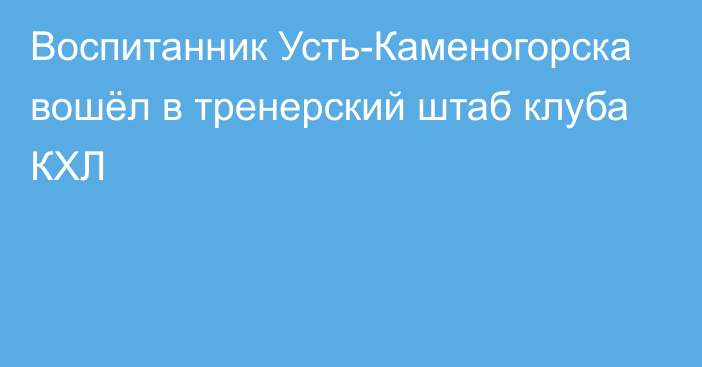 Воспитанник Усть-Каменогорска вошёл в тренерский штаб клуба КХЛ